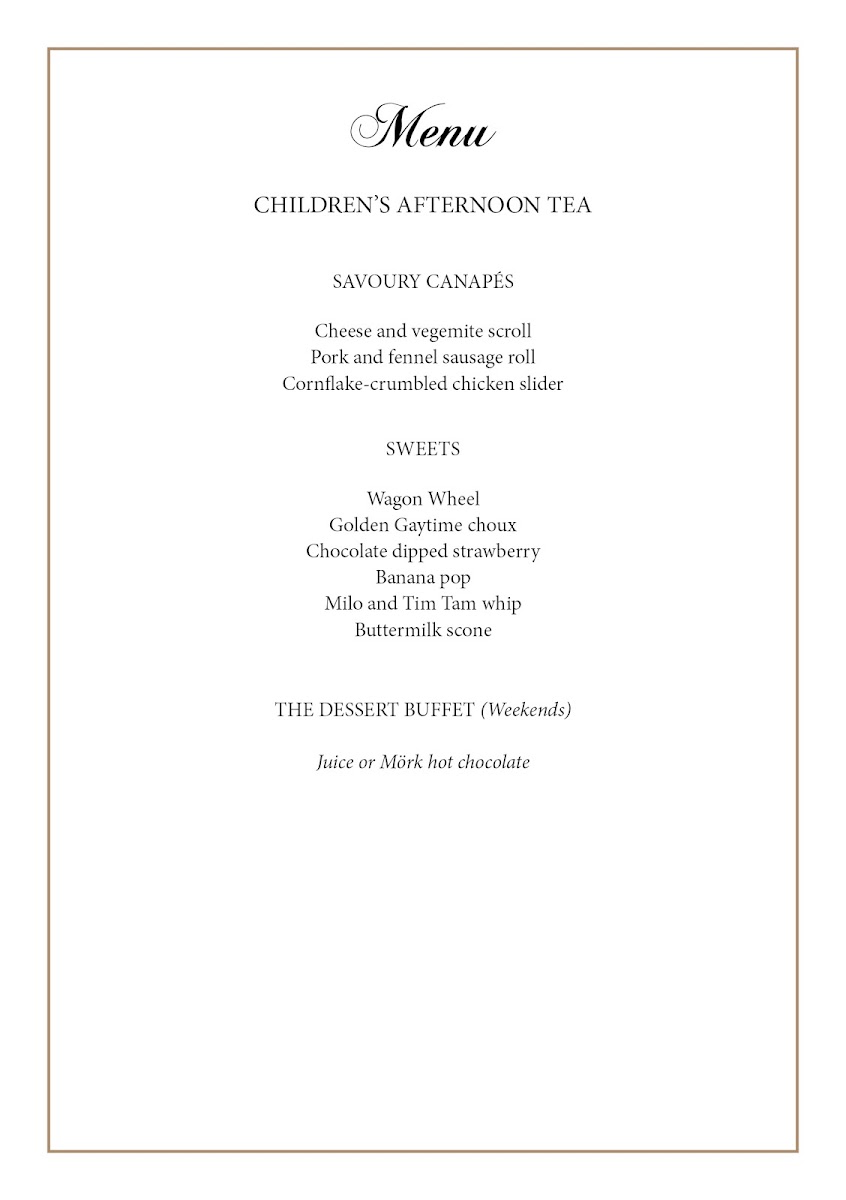 Menu

CHILDREN'S AFTERNOON TEA

SAVOURY CANAPÉS

Cheese and vegemite scroll
Pork and fennel sausage roll
Cornflake-crumbled chicken slider

SWEETS

Wagon Wheel
Golden Gaytime choux
Chocolate dipped strawberry
Banana pop
Milo and Tim Tam whip
Buttermilk scone

THE DESSERT BUFFET (Weekends)

Juice or Mörk hot chocolate